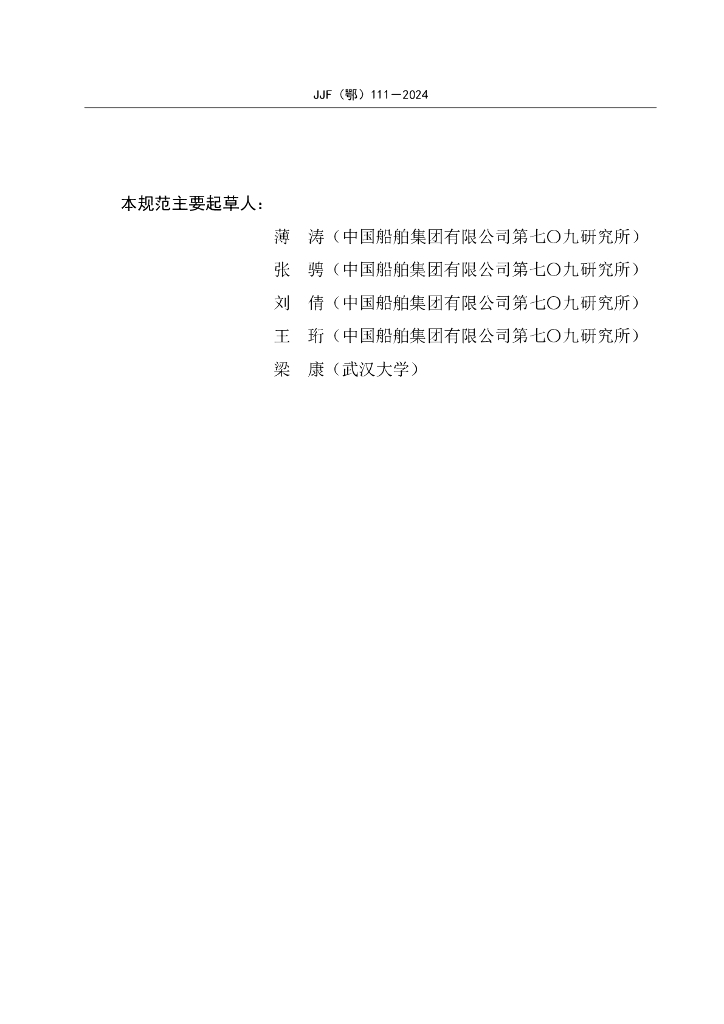 JJF（鄂）111—2024

本规范主要起草人：

薄　涛（中国船舶集团有限公司第七〇九研究所）

张　骋（中国船舶集团有限公司第七〇九研究所）

刘　倩（中国船舶集团有限公司第七〇九研究所）

王　珩（中国船舶集团有限公司第七〇九研究所）

梁　康（武汉大学）